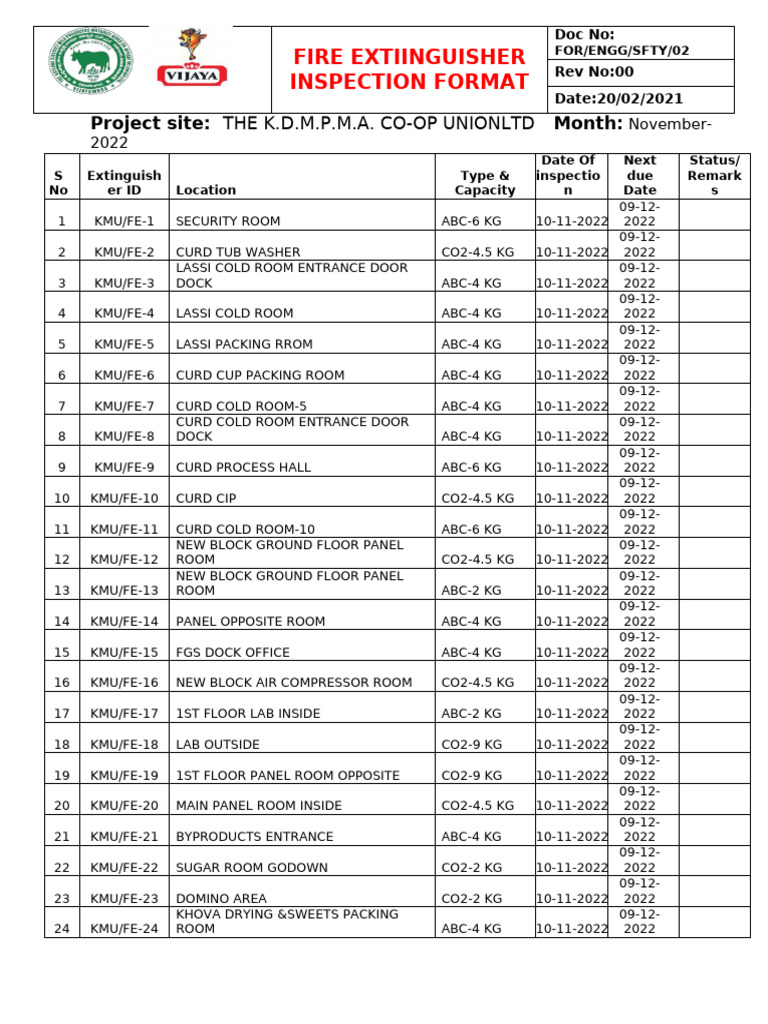 VIJAYA

FIRE EXTIINGUISHER INSPECTION FORMAT

Doc No: FOR/ENGG/SFTY/02

Rev No:00

Date:20/02/2021

Project site: THE K.D.M.P.M.A. CO-OP UNIONLTD Month: November-2022

| S No | Extinguisher ID | Location | Type & Capacity | Date Of inspection | Next due Date | Status/ Remarks |
|---|---|---|---|---|---|---|
| 1 | KMU/FE-1 | SECURITY ROOM | ABC-6 KG | 10-11-2022 | 09-12-2022 | |
| 2 | KMU/FE-2 | CURD TUB WASHER | CO2-4.5 KG | 10-11-2022 | 09-12-2022 | |
| 3 | KMU/FE-3 | LASSI COLD ROOM ENTRANCE DOOR DOCK | ABC-4 KG | 10-11-2022 | 09-12-2022 | |
| 4 | KMU/FE-4 | LASSI COLD ROOM | ABC-4 KG | 10-11-2022 | 09-12-2022 | |
| 5 | KMU/FE-5 | LASSI PACKING RROM | ABC-4 KG | 10-11-2022 | 09-12-2022 | |
| 6 | KMU/FE-6 | CURD CUP PACKING ROOM | ABC-4 KG | 10-11-2022 | 09-12-2022 | |
| 7 | KMU/FE-7 | CURD COLD ROOM-5 | ABC-4 KG | 10-11-2022 | 09-12-2022 | |
| 8 | KMU/FE-8 | CURD COLD ROOM ENTRANCE DOOR DOCK | ABC-4 KG | 10-11-2022 | 09-12-2022 | |
| 9 | KMU/FE-9 | CURD PROCESS HALL | ABC-6 KG | 10-11-2022 | 09-12-2022 | |
| 10 | KMU/FE-10 | CURD CIP | CO2-4.5 KG | 10-11-2022 | 09-12-2022 | |
| 11 | KMU/FE-11 | CURD COLD ROOM-10 | ABC-6 KG | 10-11-2022 | 09-12-2022 | |
| 12 | KMU/FE-12 | NEW BLOCK GROUND FLOOR PANEL ROOM | CO2-4.5 KG | 10-11-2022 | 09-12-2022 | |
| 13 | KMU/FE-13 | NEW BLOCK GROUND FLOOR PANEL ROOM | ABC-2 KG | 10-11-2022 | 09-12-2022 | |
| 14 | KMU/FE-14 | PANEL OPPOSITE ROOM | ABC-4 KG | 10-11-2022 | 09-12-2022 | |
| 15 | KMU/FE-15 | FGS DOCK OFFICE | ABC-4 KG | 10-11-2022 | 09-12-2022 | |
| 16 | KMU/FE-16 | NEW BLOCK AIR COMPRESSOR ROOM | CO2-4.5 KG | 10-11-2022 | 09-12-2022 | |
| 17 | KMU/FE-17 | 1ST FLOOR LAB INSIDE | ABC-2 KG | 10-11-2022 | 09-12-2022 | |
| 18 | KMU/FE-18 | LAB OUTSIDE | CO2-9 KG | 10-11-2022 | 09-12-2022 | |
| 19 | KMU/FE-19 | 1ST FLOOR PANEL ROOM OPPOSITE | CO2-9 KG | 10-11-2022 | 09-12-2022 | |
| 20 | KMU/FE-20 | MAIN PANEL ROOM INSIDE | CO2-4.5 KG | 10-11-2022 | 09-12-2022 | |
| 21 | KMU/FE-21 | BYPRODUCTS ENTRANCE | ABC-4 KG | 10-11-2022 | 09-12-2022 | |
| 22 | KMU/FE-22 | SUGAR ROOM GODOWN | CO2-2 KG | 10-11-2022 | 09-12-2022 | |
| 23 | KMU/FE-23 | DOMINO AREA | CO2-2 KG | 10-11-2022 | 09-12-2022 | |
| 24 | KMU/FE-24 | KHOVA DRYING &SWEETS PACKING ROOM | ABC-4 KG | 10-11-2022 | 09-12-2022 | |